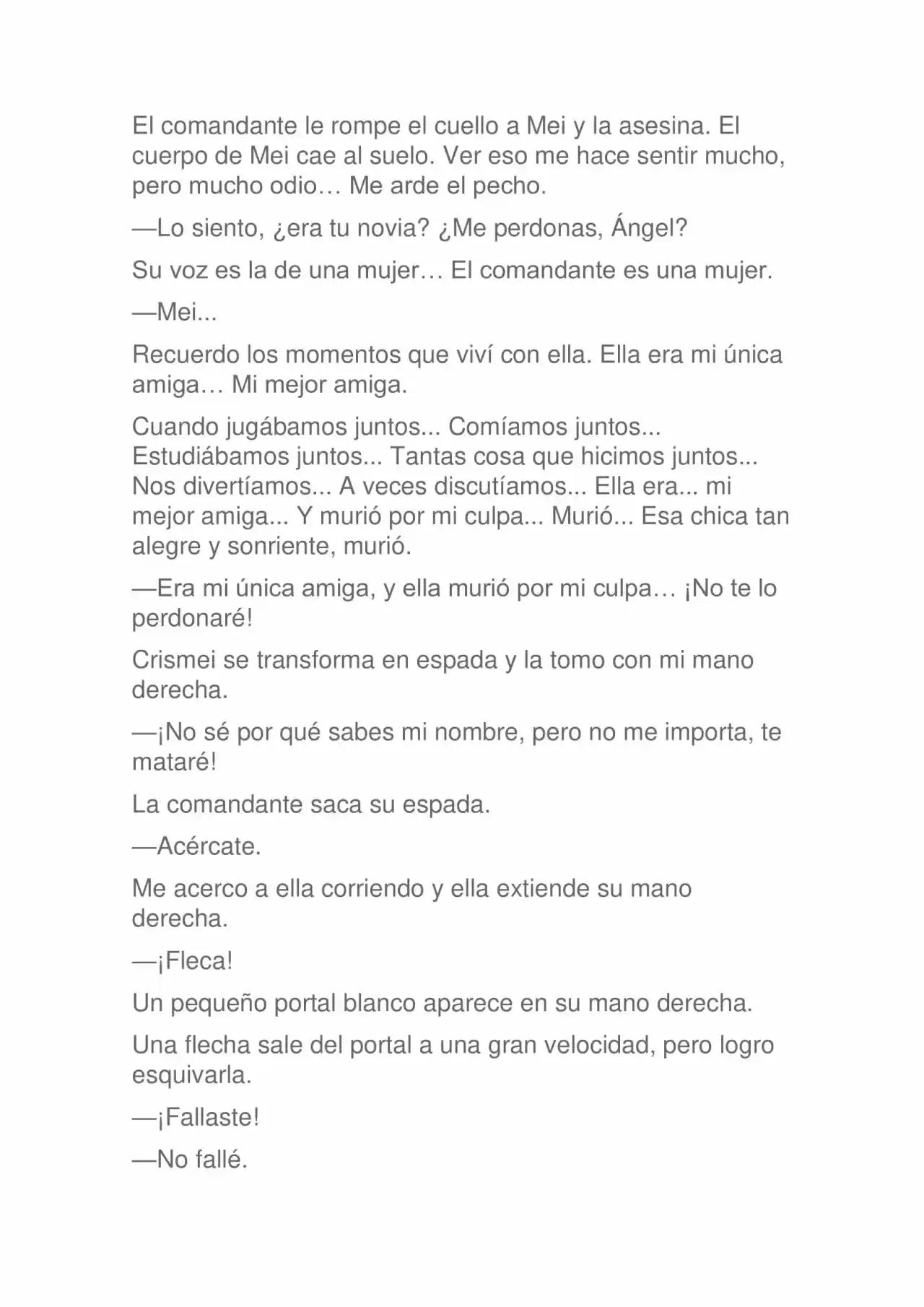 El comandante le rompe el cuello a Mei y la asesina. El cuerpo de Mei cae al suelo. Ver eso me hace sentir mucho, pero mucho odio… Me arde el pecho.

—Lo siento, ¿era tu novia? ¿Me perdonas, Ángel?

Su voz es la de una mujer… El comandante es una mujer.

—Mei...

Recuerdo los momentos que viví con ella. Ella era mi única amiga… Mi mejor amiga.

Cuando jugábamos juntos... Comíamos juntos... Estudiábamos juntos... Tantas cosa que hicimos juntos... Nos divertíamos... A veces discutíamos... Ella era... mi mejor amiga... Y murió por mi culpa... Murió... Esa chica tan alegre y sonriente, murió.

—Era mi única amiga, y ella murió por mi culpa… ¡No te lo perdonaré!

Crismei se transforma en espada y la tomo con mi mano derecha.

—¡No sé por qué sabes mi nombre, pero no me importa, te mataré!

La comandante saca su espada.

—Acércate.

Me acerco a ella corriendo y ella extiende su mano derecha.

—¡Fleca!

Un pequeño portal blanco aparece en su mano derecha.

Una flecha sale del portal a una gran velocidad, pero logro esquivarla.

—¡Fallaste!

—No fallé.